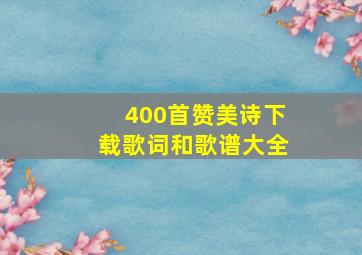 400首赞美诗下载歌词和歌谱大全